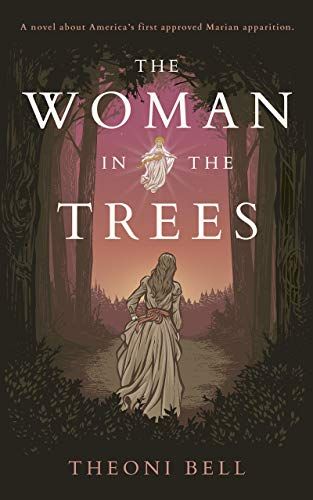 A novel about America's first approved Marian apparition.

THE
WOMAN
IN THE
TREES

THEONI BELL